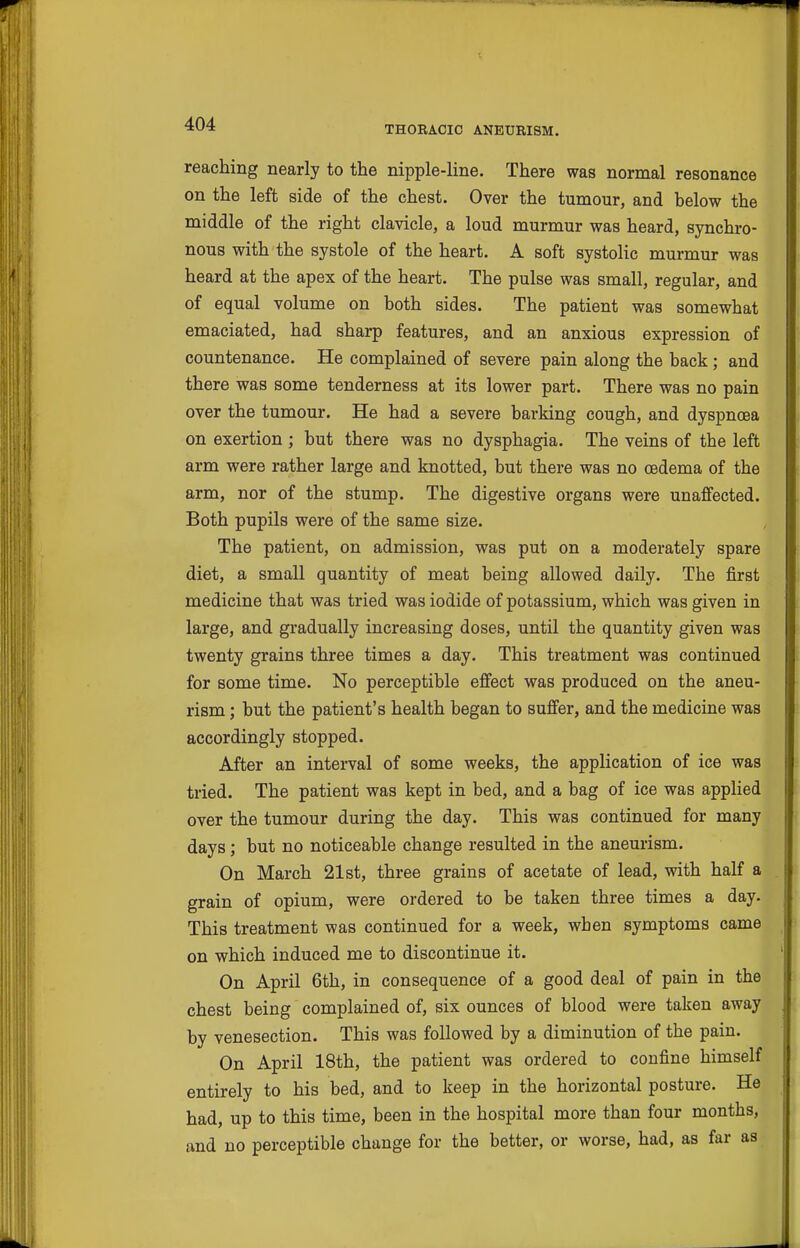 404 THORACIC ANEURISM.

reaching nearly to the nipple-line. There was normal resonance on the left side of the chest. Over the tumour, and below the middle of the right clavicle, a loud murmur was heard, synchronous with the systole of the heart. A soft systolic murmur was heard at the apex of the heart. The pulse was small, regular, and of equal volume on both sides. The patient was somewhat emaciated, had sharp features, and an anxious expression of countenance. He complained of severe pain along the back; and there was some tenderness at its lower part. There was no pain over the tumour. He had a severe barking cough, and dyspnœa on exertion; but there was no dysphagia. The veins of the left arm were rather large and knotted, but there was no œdema of the arm, nor of the stump. The digestive organs were unaffected. Both pupils were of the same size.

The patient, on admission, was put on a moderately spare diet, a small quantity of meat being allowed daily. The first medicine that was tried was iodide of potassium, which was given in large, and gradually increasing doses, until the quantity given was twenty grains three times a day. This treatment was continued for some time. No perceptible effect was produced on the aneurism; but the patient's health began to suffer, and the medicine was accordingly stopped.

After an interval of some weeks, the application of ice was tried. The patient was kept in bed, and a bag of ice was applied over the tumour during the day. This was continued for many days; but no noticeable change resulted in the aneurism.

On March 21st, three grains of acetate of lead, with half a grain of opium, were ordered to be taken three times a day. This treatment was continued for a week, when symptoms came on which induced me to discontinue it.

On April 6th, in consequence of a good deal of pain in the chest being complained of, six ounces of blood were taken away by venesection. This was followed by a diminution of the pain.

On April 18th, the patient was ordered to confine himself entirely to his bed, and to keep in the horizontal posture. He had, up to this time, been in the hospital more than four months, and no perceptible change for the better, or worse, had, as far as